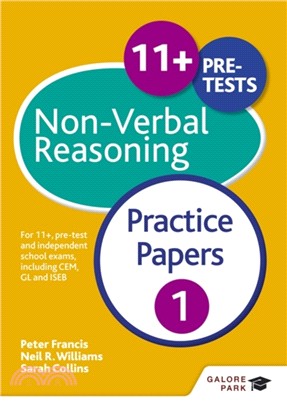 11+

PRE-TESTS

Non-Verbal Reasoning

Practice Papers

1

For 11+, pre-test and independent school exams, including CEM, GL and ISEB

Peter Francis
Neil R. Williams
Sarah Collins

GALORE PARK